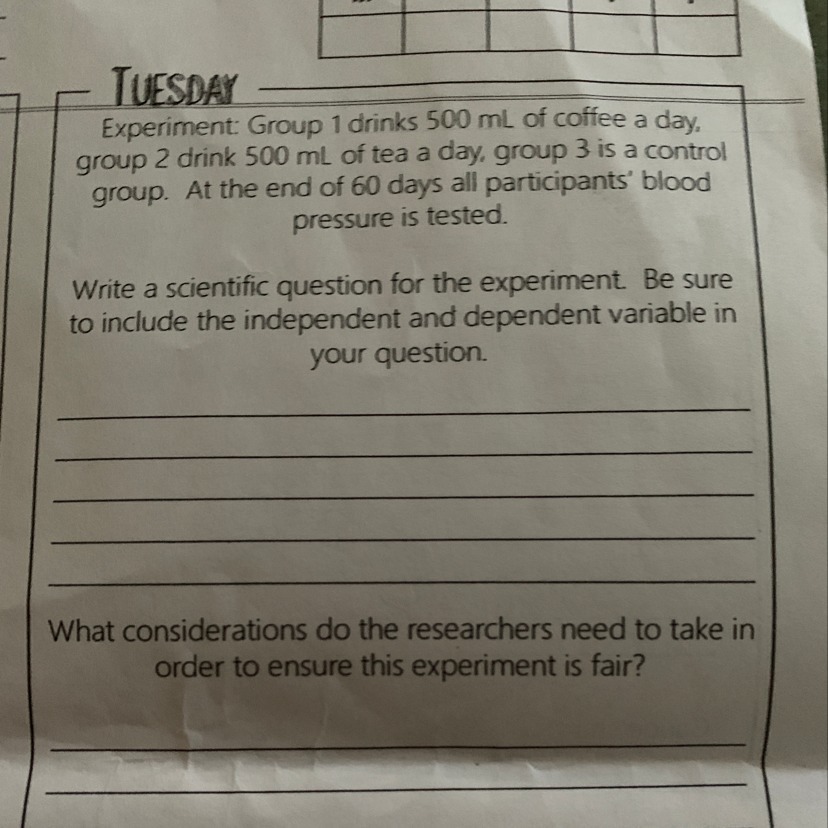 TUESDAY

Experiment: Group 1 drinks 500 mL of coffee a day, group 2 drink 500 mL of tea a day, group 3 is a control group. At the end of 60 days all participants' blood pressure is tested.

Write a scientific question for the experiment. Be sure to include the independent and dependent variable in your question.

____
____
____
____
____

What considerations do the researchers need to take in order to ensure this experiment is fair?

____
____